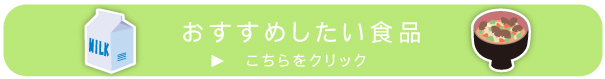 MILK

おすすめしたい食品

▶　こちらをクリック